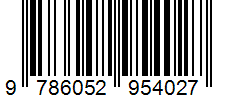 9 786052 954027